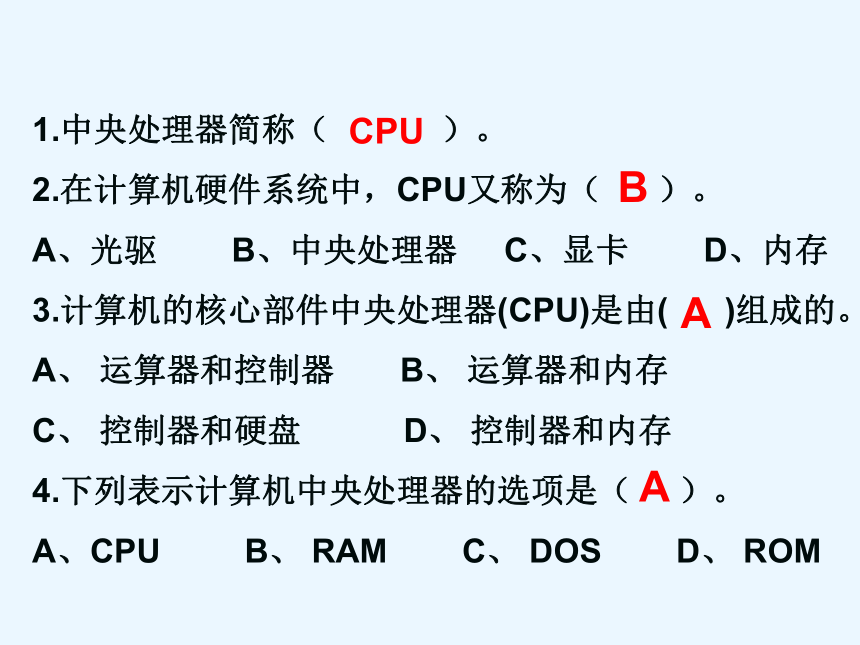 1.中央处理器简称（ CPU ）。

2.在计算机硬件系统中，CPU又称为（ B ）。

A、光驱　B、中央处理器　C、显卡　D、内存

3.计算机的核心部件中央处理器(CPU)是由( A )组成的。

A、 运算器和控制器　B、 运算器和内存

C、 控制器和硬盘　D、 控制器和内存

4.下列表示计算机中央处理器的选项是（ A ）。

A、CPU　B、 RAM　C、 DOS　D、 ROM